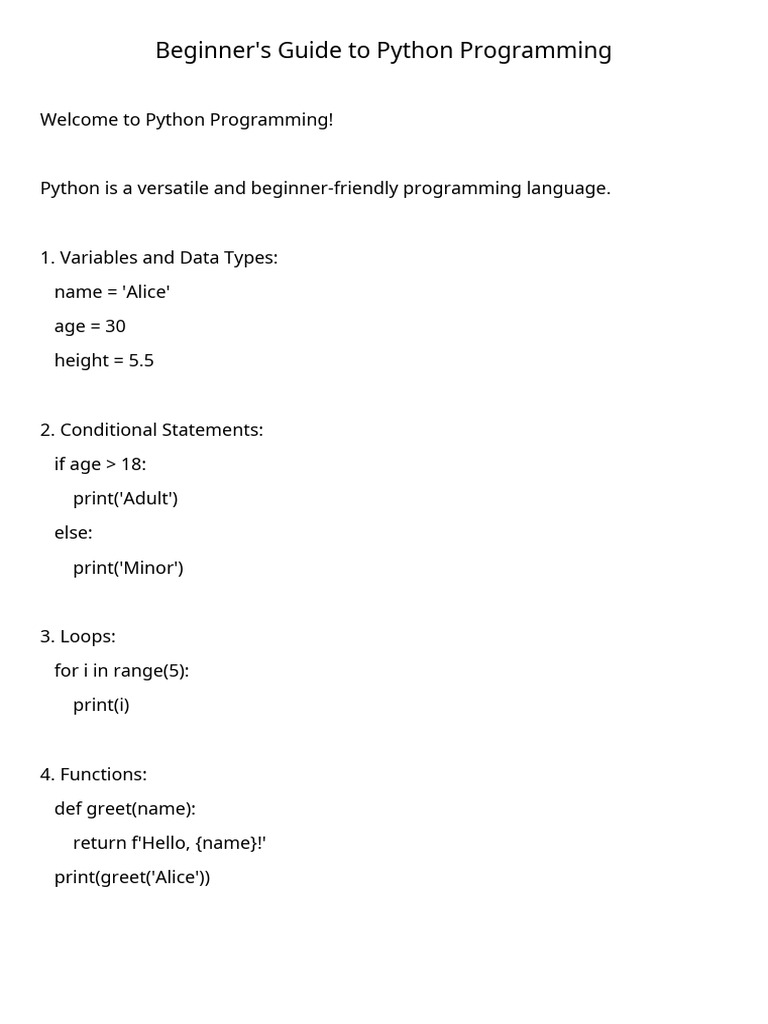 Beginner's Guide to Python Programming

Welcome to Python Programming!

Python is a versatile and beginner-friendly programming language.

1. Variables and Data Types:
  name = 'Alice'
  age = 30
  height = 5.5

2. Conditional Statements:
  if age > 18:
    print('Adult')
  else:
    print('Minor')

3. Loops:
  for i in range(5):
    print(i)

4. Functions:
  def greet(name):
    return f'Hello, {name}!'
  print(greet('Alice'))